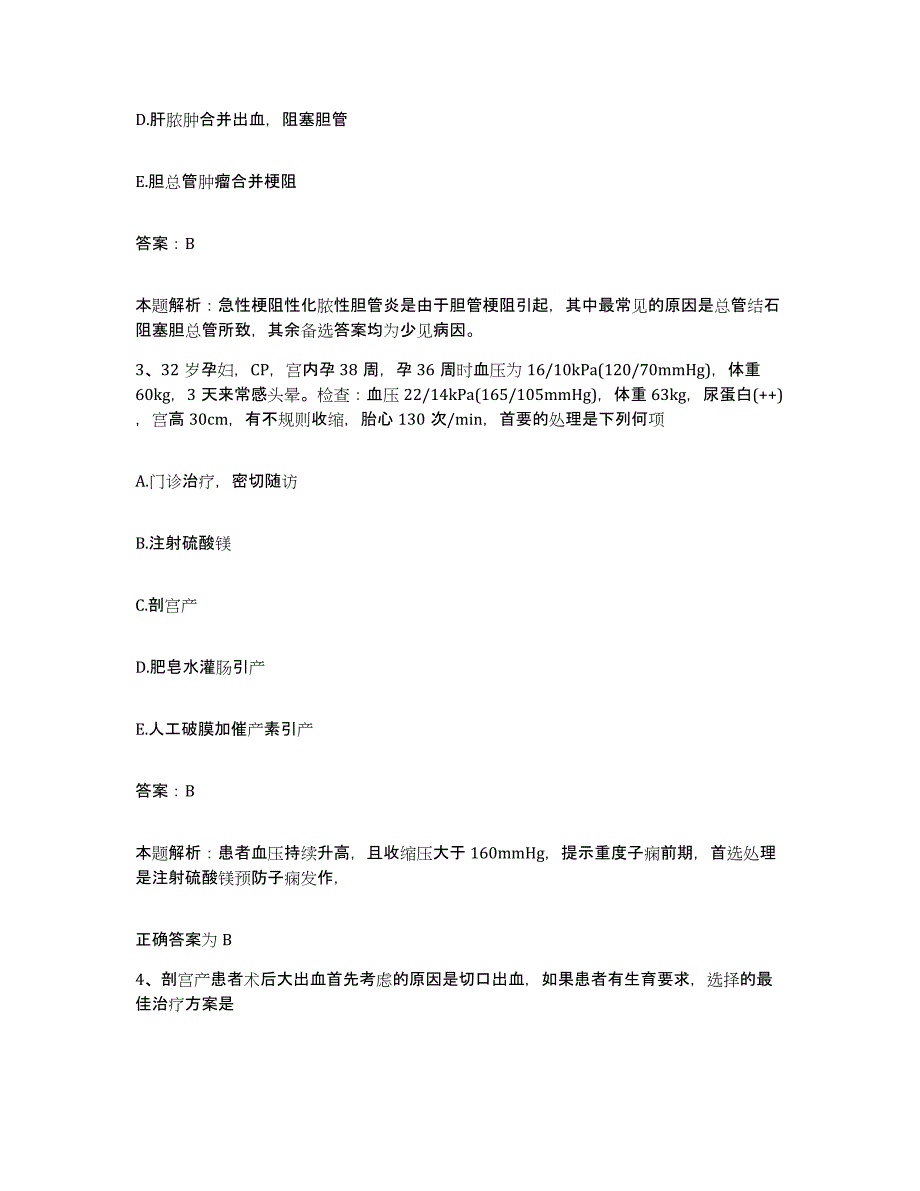 D.肝脓肿合并出血，阻塞胆管

E.胆总管肿瘤合并梗阻

答案：B

本题解析：急性梗阻性化脓性胆管炎是由于胆管梗阻引起，其中最常见的原因是总管结石阻塞胆总管所致，其余备选答案均为少见病因。

3、32岁孕妇，CP，宫内孕38周，孕36周时血压为16/10kPa(120/70mmHg)，体重60kg，3天来常感头晕。检查：血压22/14kPa(165/105mmHg)，体重63kg，尿蛋白(++)，宫高30cm，有不规则收缩，胎心130次/min，首要的处理是下列何项

A.门诊治疗，密切随访

B.注射硫酸镁

C.剖宫产

D.肥皂水灌肠引产

E.人工破膜加催产素引产

答案：B

本题解析：患者血压持续升高，且收缩压大于160mmHg，提示重度子痫前期，首选处理是注射硫酸镁预防子痫发作，

正确答案为B

4、剖宫产患者术后大出血首先考虑的原因是切口出血，如果患者有生育要求，选择的最佳治疗方案是